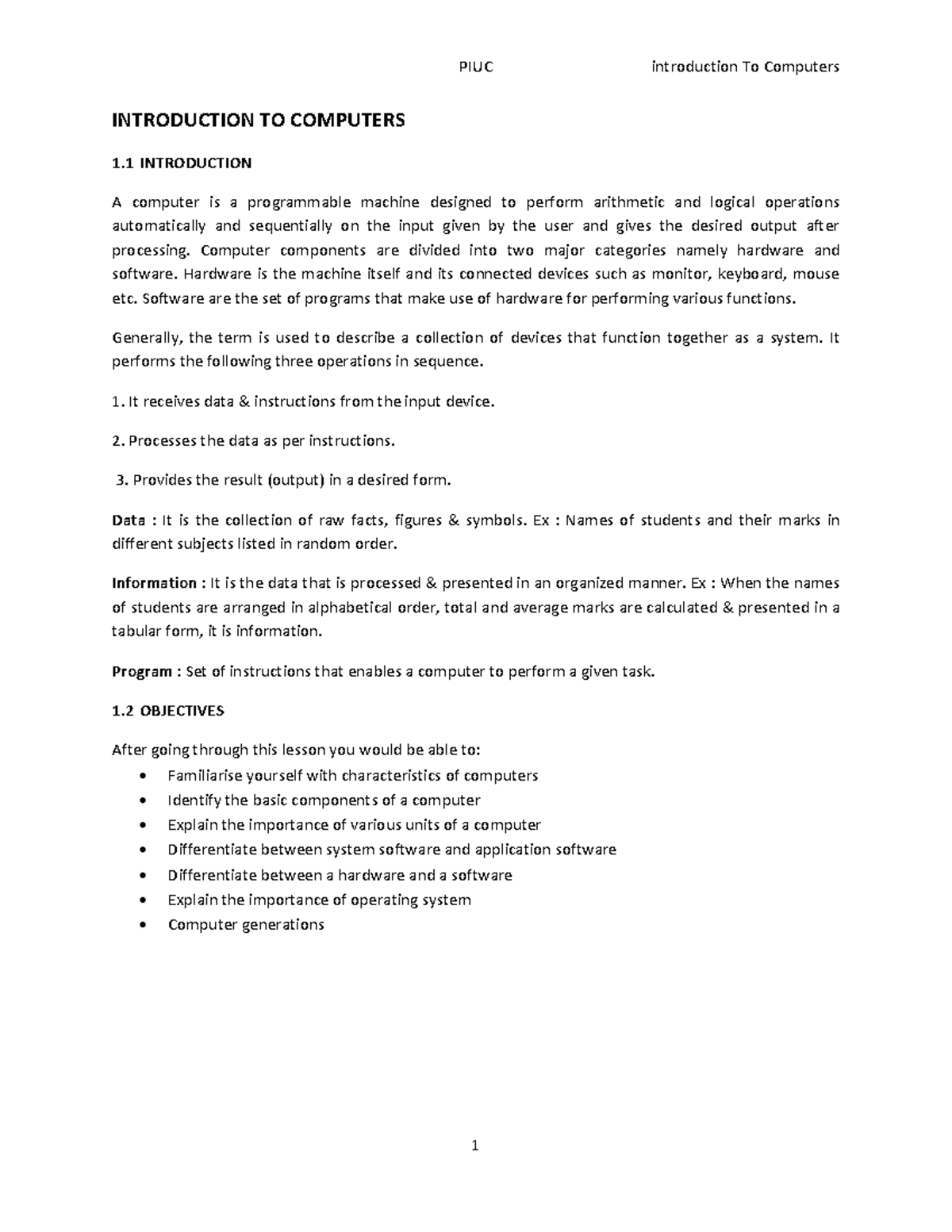 PIUC Introduction To Computers

INTRODUCTION TO COMPUTERS

1.1 INTRODUCTION

A computer is a programmable machine designed to perform arithmetic and logical operations automatically and sequentially on the input given by the user and gives the desired output after processing. Computer components are divided into two major categories namely hardware and software. Hardware is the machine itself and its connected devices such as monitor, keyboard, mouse etc. Software are the set of programs that make use of hardware for performing various functions.

Generally, the term is used to describe a collection of devices that function together as a system. It performs the following three operations in sequence.

1. It receives data & instructions from the input device.

2. Processes the data as per instructions.

3. Provides the result (output) in a desired form.

Data : It is the collection of raw facts, figures & symbols. Ex : Names of students and their marks in different subjects listed in random order.

Information : It is the data that is processed & presented in an organized manner. Ex : When the names of students are arranged in alphabetical order, total and average marks are calculated & presented in a tabular form, it is information.

Program : Set of instructions that enables a computer to perform a given task.

1.2 OBJECTIVES

After going through this lesson you would be able to:
• Familiarise yourself with characteristics of computers
• Identify the basic components of a computer
• Explain the importance of various units of a computer
• Differentiate between system software and application software
• Differentiate between a hardware and a software
• Explain the importance of operating system
• Computer generations

1